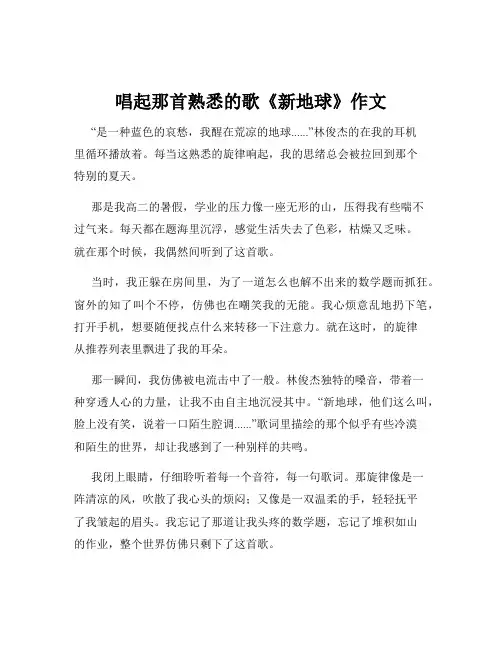 唱起那首熟悉的歌《新地球》作文

“是一种蓝色的哀愁，我醒在荒凉的地球......”林俊杰的在我的耳机里循环播放着。每当这熟悉的旋律响起，我的思绪总会被拉回到那个特别的夏天。

那是我高二的暑假，学业的压力像一座无形的山，压得我有些喘不过气来。每天都在题海里沉浮，感觉生活失去了色彩，枯燥又乏味。就在那个时候，我偶然间听到了这首歌。

当时，我正躲在房间里，为了一道怎么也解不出来的数学题而抓狂。窗外的知了叫个不停，仿佛也在嘲笑我的无能。我心烦意乱地扔下笔，打开手机，想要随便找点什么来转移一下注意力。就在这时，的旋律从推荐列表里飘进了我的耳朵。

那一瞬间，我仿佛被电流击中了一般。林俊杰独特的嗓音，带着一种穿透人心的力量，让我不由自主地沉浸其中。“新地球，他们这么叫，脸上没有笑，说着一口陌生腔调......”歌词里描绘的那个似乎有些冷漠和陌生的世界，却让我感到了一种别样的共鸣。

我闭上眼睛，仔细聆听着每一个音符，每一句歌词。那旋律像是一阵清凉的风，吹散了我心头的烦闷；又像是一双温柔的手，轻轻抚平了我皱起的眉头。我忘记了那道让我头疼的数学题，忘记了堆积如山的作业，整个世界仿佛只剩下了这首歌。